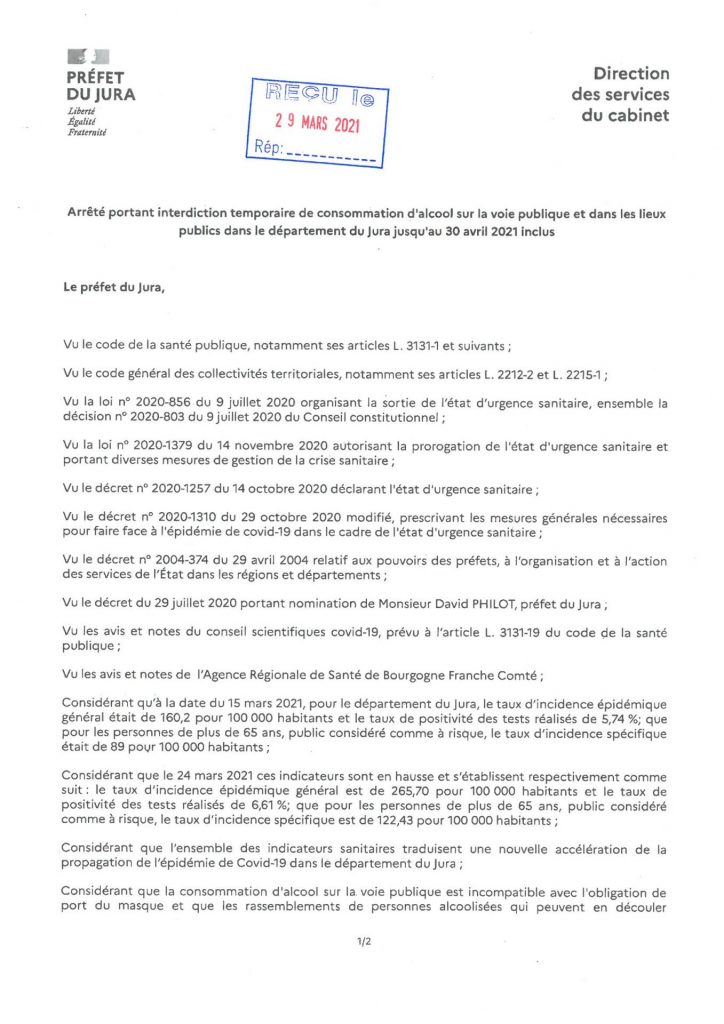 PRÉFET
DU JURA
Liberté
Égalité
Fraternité

REÇU le
29 MARS 2021
Rép: ___________

Direction
des services
du cabinet

Arrêté portant interdiction temporaire de consommation d'alcool sur la voie publique et dans les lieux publics dans le département du Jura jusqu'au 30 avril 2021 inclus

Le préfet du Jura,

Vu le code de la santé publique, notamment ses articles L. 3131-1 et suivants ;

Vu le code général des collectivités territoriales, notamment ses articles L. 2212-2 et L. 2215-1 ;

Vu la loi n° 2020-856 du 9 juillet 2020 organisant la sortie de l'état d'urgence sanitaire, ensemble la décision n° 2020-803 du 9 juillet 2020 du Conseil constitutionnel ;

Vu la loi n° 2020-1379 du 14 novembre 2020 autorisant la prorogation de l'état d'urgence sanitaire et portant diverses mesures de gestion de la crise sanitaire ;

Vu le décret n° 2020-1257 du 14 octobre 2020 déclarant l'état d'urgence sanitaire ;

Vu le décret n° 2020-1310 du 29 octobre 2020 modifié, prescrivant les mesures générales nécessaires pour faire face à l'épidémie de covid-19 dans le cadre de l'état d'urgence sanitaire ;

Vu le décret n° 2004-374 du 29 avril 2004 relatif aux pouvoirs des préfets, à l'organisation et à l'action des services de l'État dans les régions et départements ;

Vu le décret du 29 juillet 2020 portant nomination de Monsieur David PHILOT, préfet du Jura ;

Vu les avis et notes du conseil scientifiques covid-19, prévu à l'article L. 3131-19 du code de la santé publique ;

Vu les avis et notes de l'Agence Régionale de Santé de Bourgogne Franche Comté ;

Considérant qu'à la date du 15 mars 2021, pour le département du Jura, le taux d'incidence épidémique général était de 160,2 pour 100 000 habitants et le taux de positivité des tests réalisés de 5,74 %; que pour les personnes de plus de 65 ans, public considéré comme à risque, le taux d'incidence spécifique était de 89 pour 100 000 habitants ;

Considérant que le 24 mars 2021 ces indicateurs sont en hausse et s'établissent respectivement comme suit : le taux d'incidence épidémique général est de 265,70 pour 100 000 habitants et le taux de positivité des tests réalisés de 6,61 %; que pour les personnes de plus de 65 ans, public considéré comme à risque, le taux d'incidence spécifique est de 122,43 pour 100 000 habitants ;

Considérant que l'ensemble des indicateurs sanitaires traduisent une nouvelle accélération de la propagation de l'épidémie de Covid-19 dans le département du Jura ;

Considérant que la consommation d'alcool sur la voie publique est incompatible avec l'obligation de port du masque et que les rassemblements de personnes alcoolisées qui peuvent en découler

1/2